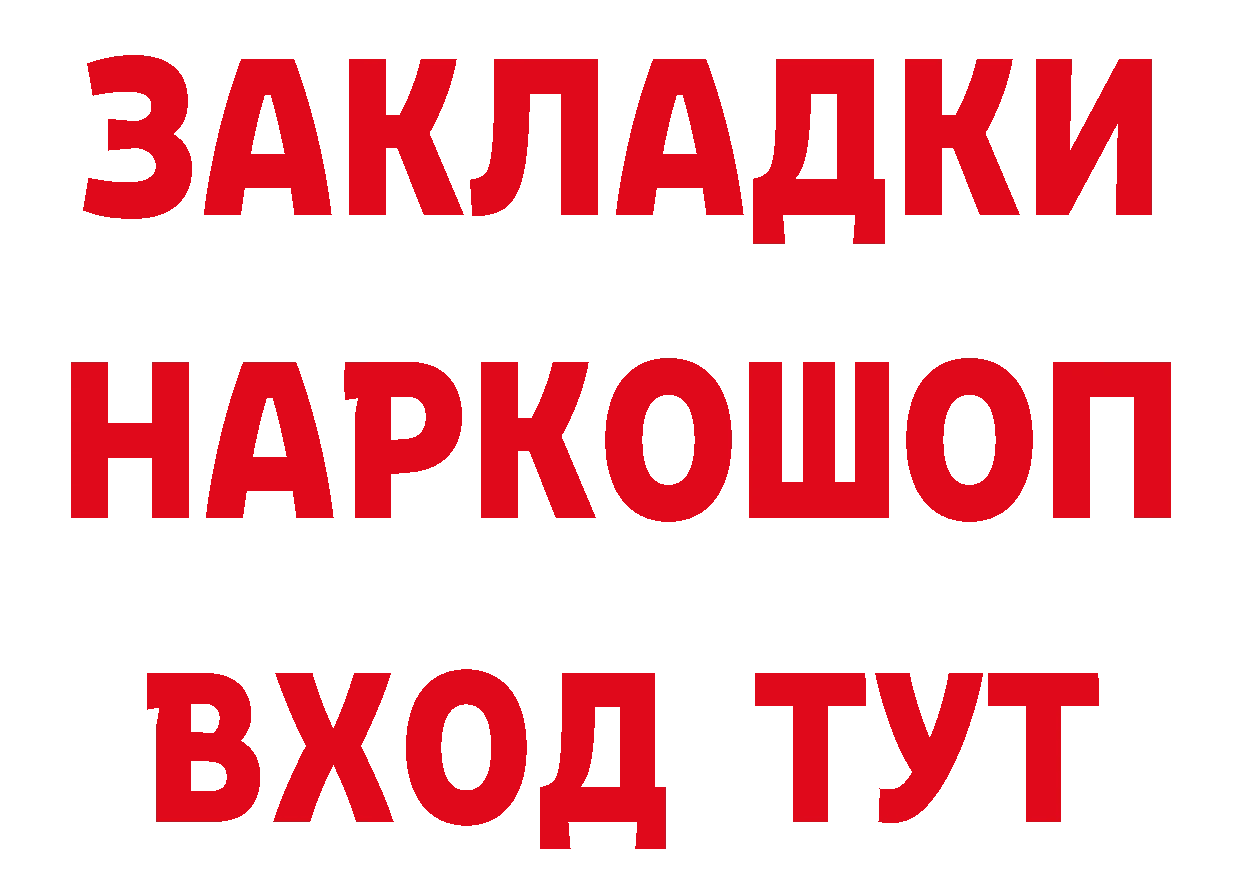 ЗАКЛАДКИ
НАРКОШОП
ВХОД ТУТ